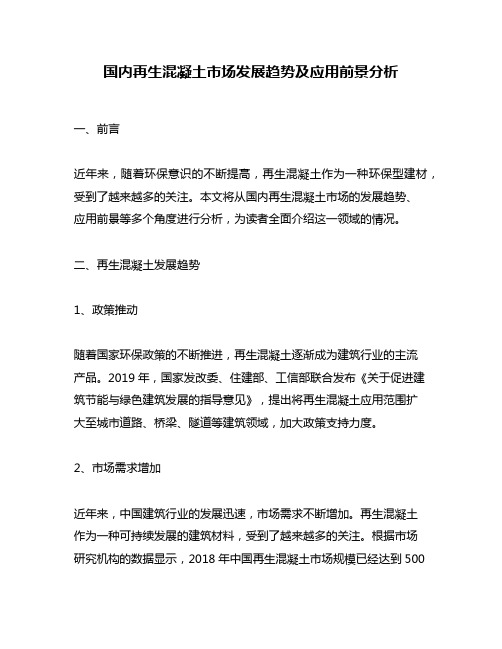 国内再生混凝土市场发展趋势及应用前景分析

一、前言

近年来，随着环保意识的不断提高，再生混凝土作为一种环保型建材，受到了越来越多的关注。本文将从国内再生混凝土市场的发展趋势、应用前景等多个角度进行分析，为读者全面介绍这一领域的情况。

二、再生混凝土发展趋势

1、政策推动

随着国家环保政策的不断推进，再生混凝土逐渐成为建筑行业的主流产品。2019 年，国家发改委、住建部、工信部联合发布《关于促进建筑节能与绿色建筑发展的指导意见》，提出将再生混凝土应用范围扩大至城市道路、桥梁、隧道等建筑领域，加大政策支持力度。

2、市场需求增加

近年来，中国建筑行业的发展迅速，市场需求不断增加。再生混凝土作为一种可持续发展的建筑材料，受到了越来越多的关注。根据市场研究机构的数据显示，2018 年中国再生混凝土市场规模已经达到 500